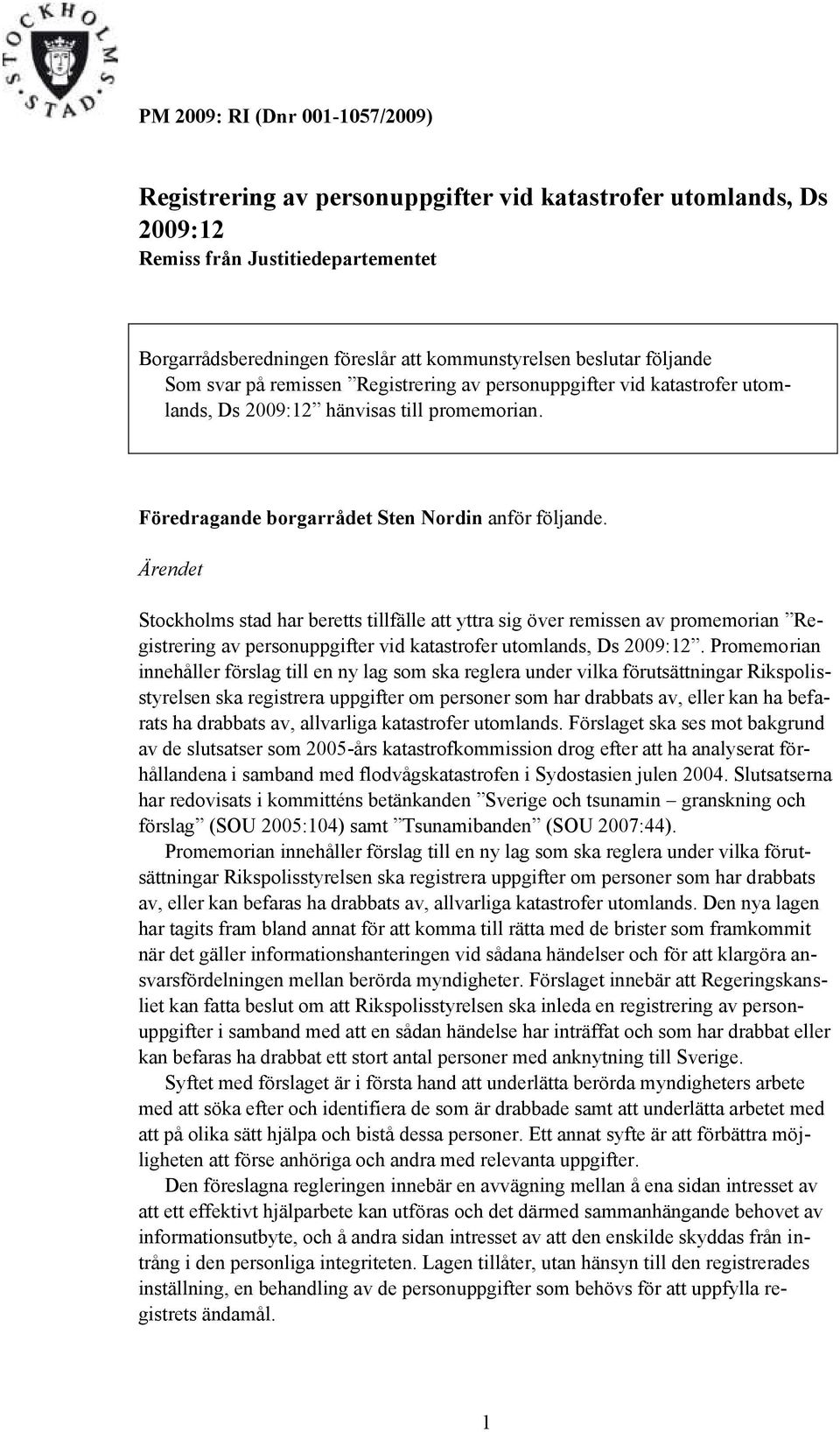 STOCKHOLMS STAD

PM 2009: RI (Dnr 001-1057/2009)

Registrering av personuppgifter vid katastrofer utomlands, Ds 2009:12
Remiss från Justitiedepartementet

Borgarrådsberedningen föreslår att kommunstyrelsen beslutar följande
Som svar på remissen ”Registrering av personuppgifter vid katastrofer utomlands, Ds 2009:12” hänvisas till promemorian.

Föredragande borgarrådet Sten Nordin anför följande.

Ärendet

Stockholms stad har beretts tillfälle att yttra sig över remissen av promemorian ”Registrering av personuppgifter vid katastrofer utomlands, Ds 2009:12”. Promemorian innehåller förslag till en ny lag som ska reglera under vilka förutsättningar Rikspolisstyrelsen ska registrera uppgifter om personer som har drabbats av, eller kan ha befarats ha drabbats av, allvarliga katastrofer utomlands. Förslaget ska ses mot bakgrund av de slutsatser som 2005-års katastrofkommission drog efter att ha analyserat förhållandena i samband med flodvågskatastrofen i Sydostasien julen 2004. Slutsatserna har redovisats i kommitténs betänkanden ”Sverige och tsunamin – granskning och förslag” (SOU 2005:104) samt ”Tsunamibanden” (SOU 2007:44).

Promemorian innehåller förslag till en ny lag som ska reglera under vilka förutsättningar Rikspolisstyrelsen ska registrera uppgifter om personer som har drabbats av, eller kan befaras ha drabbats av, allvarliga katastrofer utomlands. Den nya lagen har tagits fram bland annat för att komma till rätta med de brister som framkommit när det gäller informationshanteringen vid sådana händelser och för att klargöra ansvarsfördelningen mellan berörda myndigheter. Förslaget innebär att Regeringskansliet kan fatta beslut om att Rikspolisstyrelsen ska inleda en registrering av personuppgifter i samband med att en sådan händelse har inträffat och som har drabbat eller kan befaras ha drabbat ett stort antal personer med anknytning till Sverige.

Syftet med förslaget är i första hand att underlätta berörda myndigheters arbete med att söka efter och identifiera de som är drabbade samt att underlätta arbetet med att på olika sätt hjälpa och bistå dessa personer. Ett annat syfte är att förbättra möjligheten att förse anhöriga och andra med relevanta uppgifter.

Den föreslagna regleringen innebär en avvägning mellan å ena sidan intresset av att ett effektivt hjälparbete kan utföras och det därmed sammanhängande behovet av informationsutbyte, och å andra sidan intresset av att den enskilde skyddas från intrång i den personliga integriteten. Lagen tillåter, utan hänsyn till den registrerades inställning, en behandling av de personuppgifter som behövs för att uppfylla registrets ändamål.

1